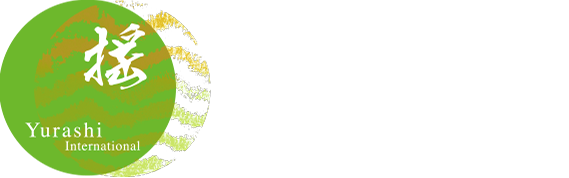 揺
Yurashi
International